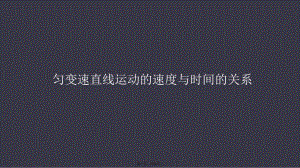 匀变速直线运动的速度与时间的关系